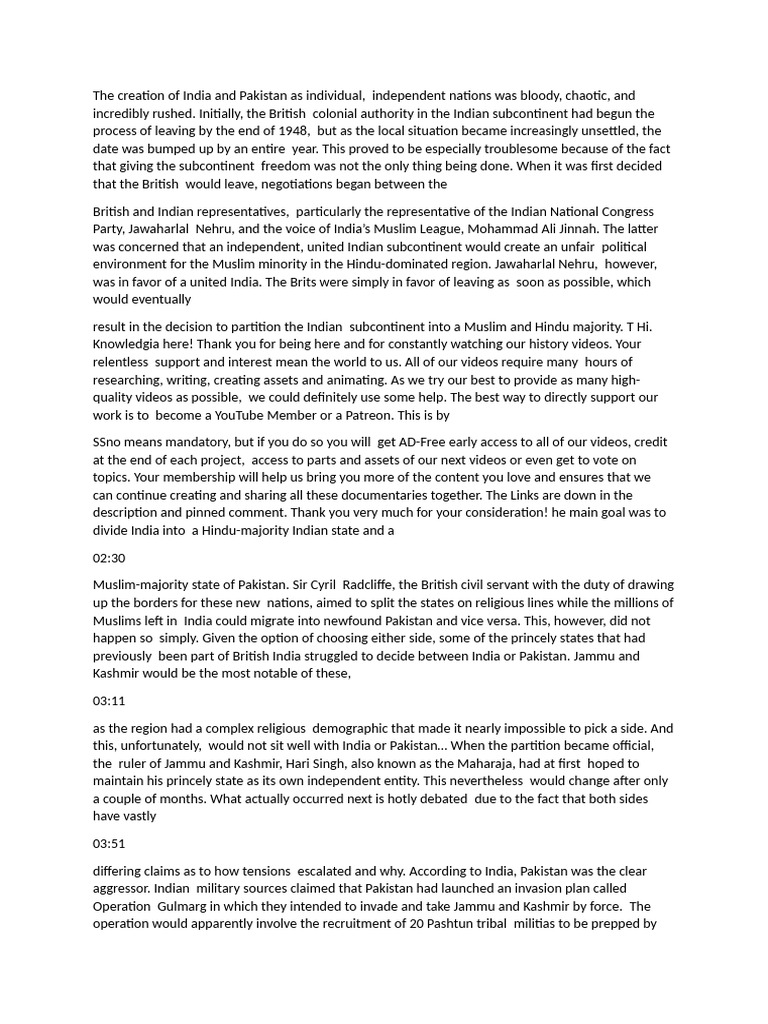 The creation of India and Pakistan as individual, independent nations was bloody, chaotic, and incredibly rushed. Initially, the British colonial authority in the Indian subcontinent had begun the process of leaving by the end of 1948, but as the local situation became increasingly unsettled, the date was bumped up by an entire year. This proved to be especially troublesome because of the fact that giving the subcontinent freedom was not the only thing being done. When it was first decided that the British would leave, negotiations began between the

British and Indian representatives, particularly the representative of the Indian National Congress Party, Jawaharlal Nehru, and the voice of India's Muslim League, Mohammad Ali Jinnah. The latter was concerned that an independent, united Indian subcontinent would create an unfair political environment for the Muslim minority in the Hindu-dominated region. Jawaharlal Nehru, however, was in favor of a united India. The Brits were simply in favor of leaving as soon as possible, which would eventually

result in the decision to partition the Indian subcontinent into a Muslim and Hindu majority. T Hi. Knowledgia here! Thank you for being here and for constantly watching our history videos. Your relentless support and interest mean the world to us. All of our videos require many hours of researching, writing, creating assets and animating. As we try our best to provide as many high-quality videos as possible, we could definitely use some help. The best way to directly support our work is to become a YouTube Member or a Patreon. This is by

SSno means mandatory, but if you do so you will get AD-Free early access to all of our videos, credit at the end of each project, access to parts and assets of our next videos or even get to vote on topics. Your membership will help us bring you more of the content you love and ensures that we can continue creating and sharing all these documentaries together. The Links are down in the description and pinned comment. Thank you very much for your consideration! he main goal was to divide India into a Hindu-majority Indian state and a

02:30

Muslim-majority state of Pakistan. Sir Cyril Radcliffe, the British civil servant with the duty of drawing up the borders for these new nations, aimed to split the states on religious lines while the millions of Muslims left in India could migrate into newfound Pakistan and vice versa. This, however, did not happen so simply. Given the option of choosing either side, some of the princely states that had previously been part of British India struggled to decide between India or Pakistan. Jammu and Kashmir would be the most notable of these,

03:11

as the region had a complex religious demographic that made it nearly impossible to pick a side. And this, unfortunately, would not sit well with India or Pakistan... When the partition became official, the ruler of Jammu and Kashmir, Hari Singh, also known as the Maharaja, had at first hoped to maintain his princely state as its own independent entity. This nevertheless would change after only a couple of months. What actually occurred next is hotly debated due to the fact that both sides have vastly

03:51

differing claims as to how tensions escalated and why. According to India, Pakistan was the clear aggressor. Indian military sources claimed that Pakistan had launched an invasion plan called Operation Gulmarg in which they intended to invade and take Jammu and Kashmir by force. The operation would apparently involve the recruitment of 20 Pashtun tribal militias to be prepped by